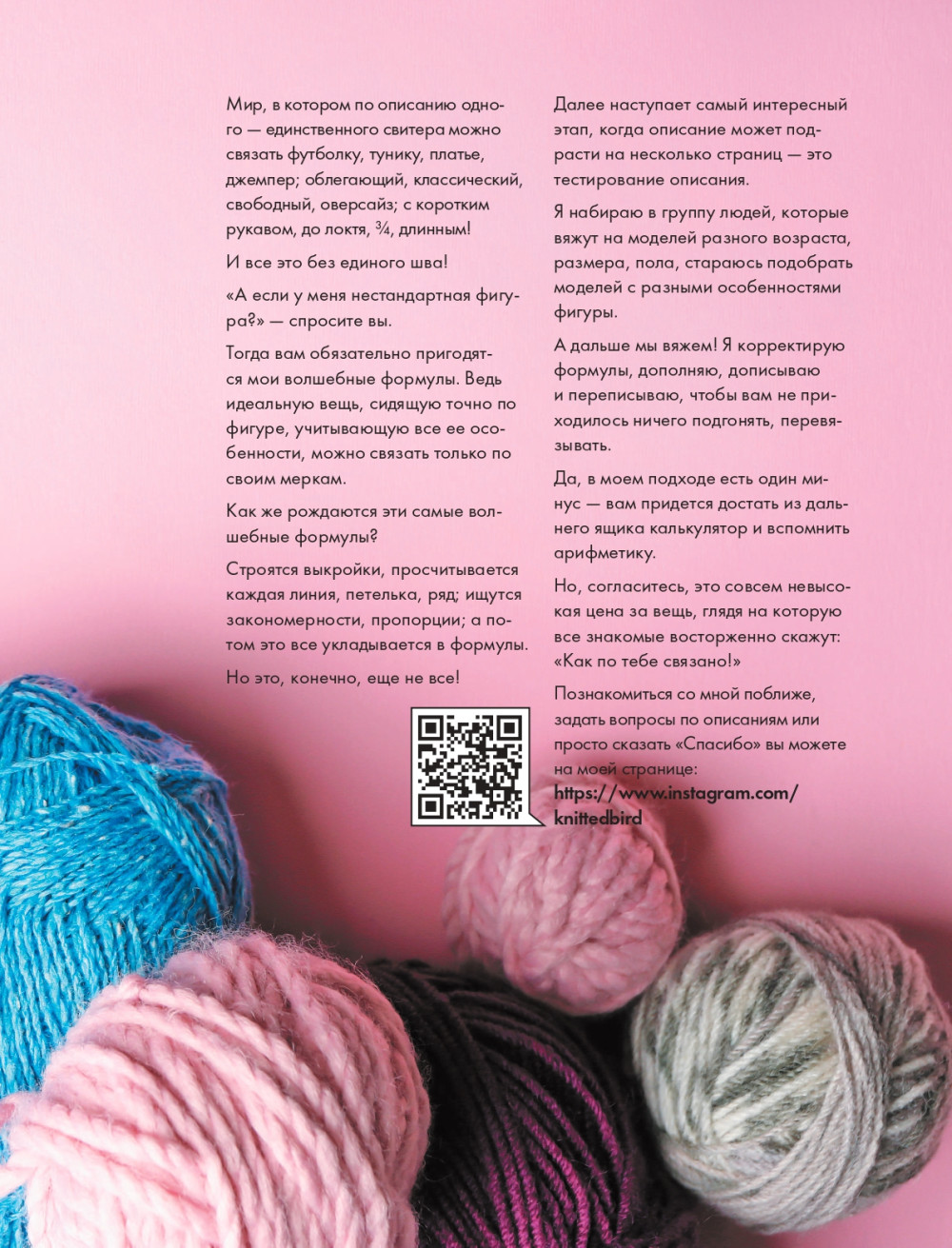 Мир, в котором по описанию одного — единственного свитера можно связать футболку, тунику, платье, джемпер; облегающий, классический, свободный, оверсайз; с коротким рукавом, до локтя, ¾, длинным!

И все это без единого шва!

«А если у меня нестандартная фигура?» — спросите вы.

Тогда вам обязательно пригодятся мои волшебные формулы. Ведь идеальную вещь, сидящую точно по фигуре, учитывающую все ее особенности, можно связать только по своим меркам.

Как же рождаются эти самые волшебные формулы?

Строятся выкройки, просчитывается каждая линия, петелька, ряд; ищутся закономерности, пропорции; а потом это все укладывается в формулы.

Но это, конечно, еще не все!

Далее наступает самый интересный этап, когда описание может подрасти на несколько страниц — это тестирование описания.

Я набираю в группу людей, которые вяжут на моделей разного возраста, размера, пола, стараюсь подобрать моделей с разными особенностями фигуры.

А дальше мы вяжем! Я корректирую формулы, дополняю, дописываю и переписываю, чтобы вам не приходилось ничего подгонять, перевязывать.

Да, в моем подходе есть один минус — вам придется достать из дальнего ящика калькулятор и вспомнить арифметику.

Но, согласитесь, это совсем невысокая цена за вещь, глядя на которую все знакомые восторженно скажут: «Как по тебе связано!»

Познакомиться со мной поближе, задать вопросы по описаниям или просто сказать «Спасибо» вы можете на моей странице:
https://www.instagram.com/knittedbird